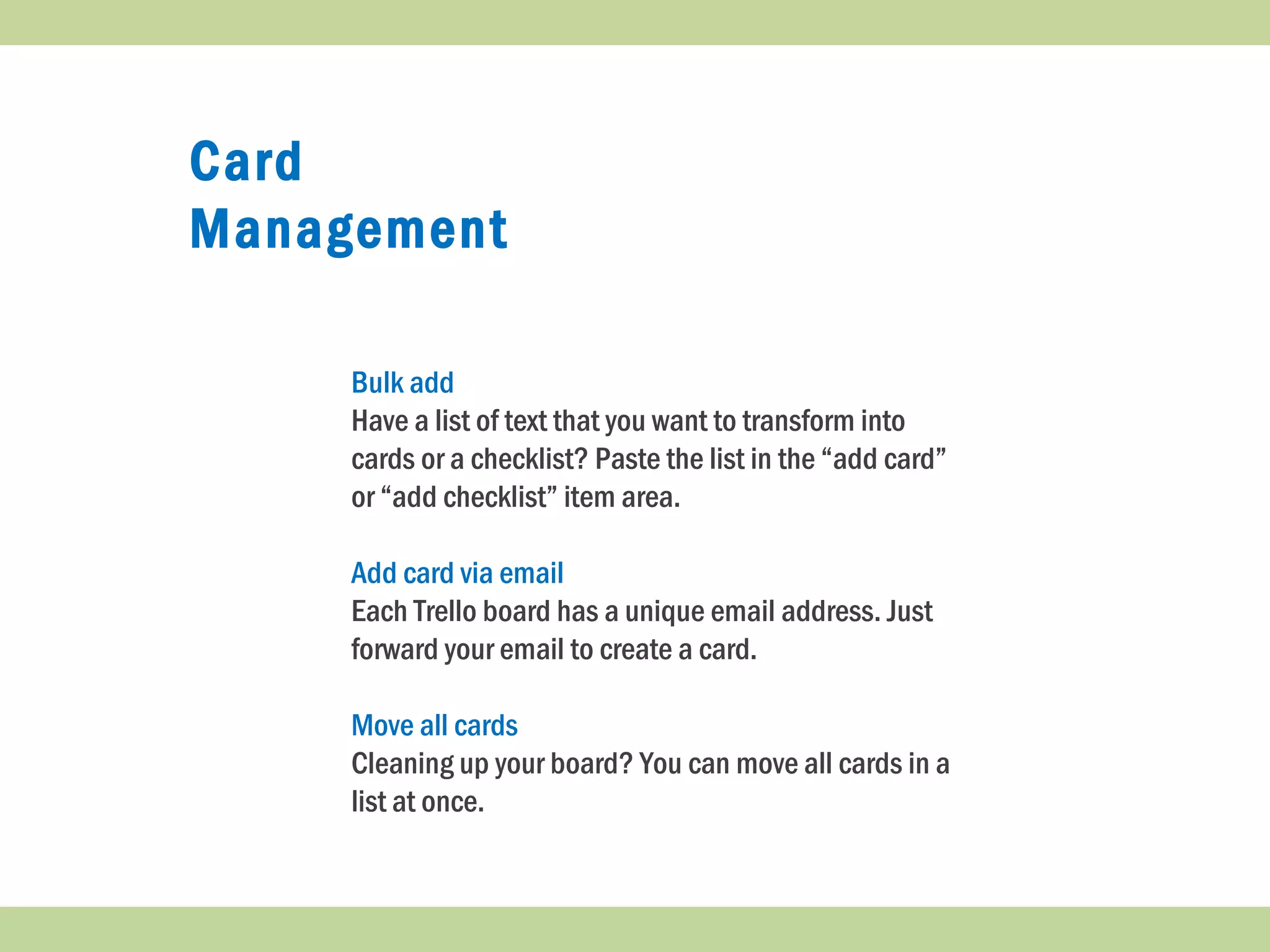 Card Management

Bulk add
Have a list of text that you want to transform into cards or a checklist? Paste the list in the “add card” or “add checklist” item area.

Add card via email
Each Trello board has a unique email address. Just forward your email to create a card.

Move all cards
Cleaning up your board? You can move all cards in a list at once.